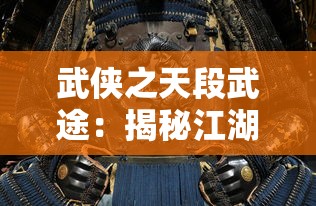 武侠之天段武途：揭秘江湖